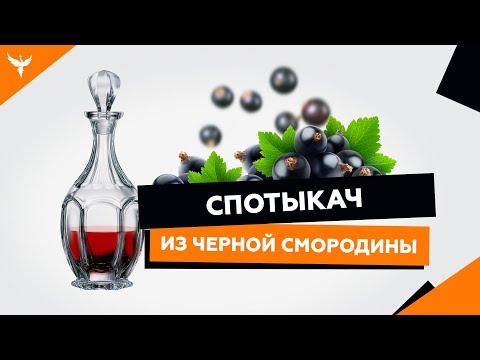 СПОТЫКАЧ
ИЗ ЧЕРНОЙ СМОРОДИНЫ